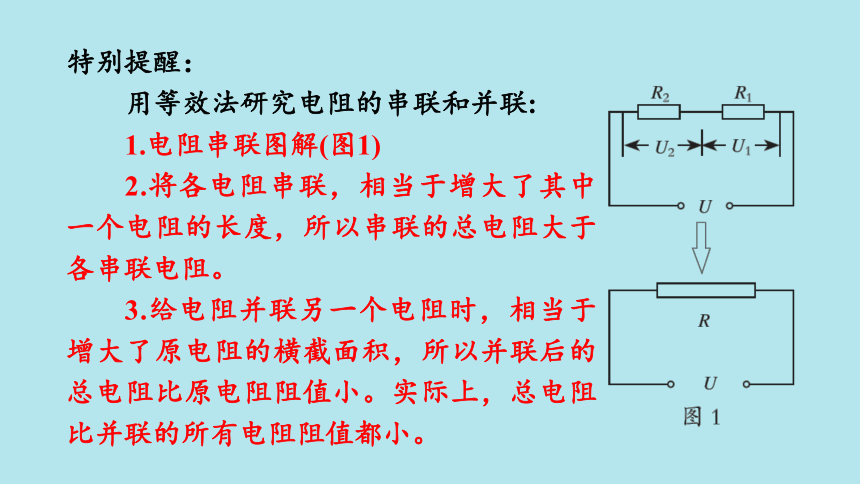 特别提醒：

用等效法研究电阻的串联和并联：

1.电阻串联图解(图1)

2.将各电阻串联，相当于增大了其中一个电阻的长度，所以串联的总电阻大于各串联电阻。

3.给电阻并联另一个电阻时，相当于增大了原电阻的横截面积，所以并联后的总电阻比原电阻阻值小。实际上，总电阻比并联的所有电阻阻值都小。

$R_2$ $R_1$
$U_2$ $U_1$
$U$
$R$
$U$
图 1